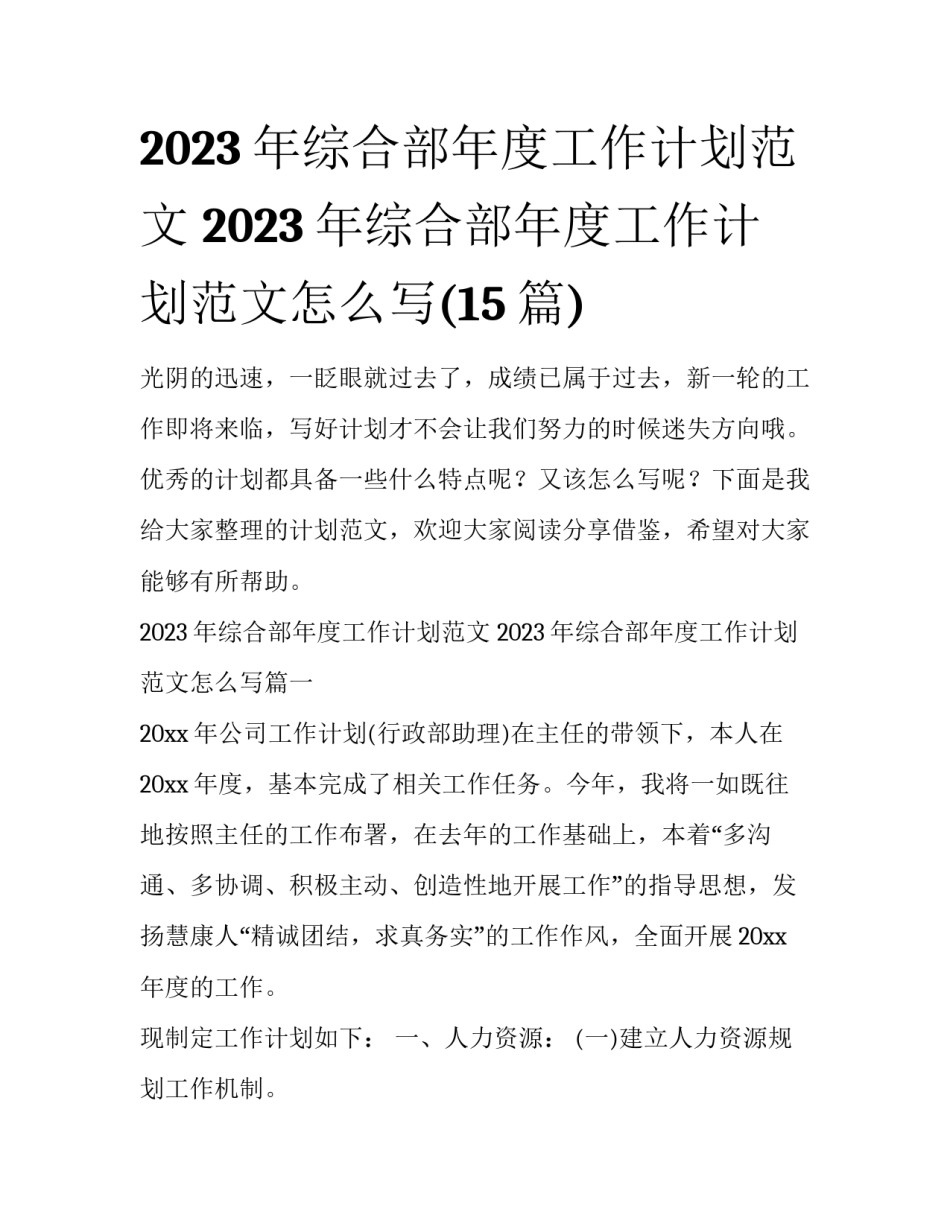 2023 年综合部年度工作计划范文 2023 年综合部年度工作计划范文怎么写(15 篇)

光阴的迅速，一眨眼就过去了，成绩已属于过去，新一轮的工作即将来临，写好计划才不会让我们努力的时候迷失方向哦。优秀的计划都具备一些什么特点呢？又该怎么写呢？下面是我给大家整理的计划范文，欢迎大家阅读分享借鉴，希望对大家能够有所帮助。

2023 年综合部年度工作计划范文 2023 年综合部年度工作计划范文怎么写篇一

20xx 年公司工作计划(行政部助理)在主任的带领下，本人在 20xx 年度，基本完成了相关工作任务。今年，我将一如既往地按照主任的工作布署，在去年的工作基础上，本着“多沟通、多协调、积极主动、创造性地开展工作”的指导思想，发扬慧康人“精诚团结，求真务实”的工作作风，全面开展 20xx 年度的工作。

现制定工作计划如下： 一、人力资源： (一)建立人力资源规划工作机制。